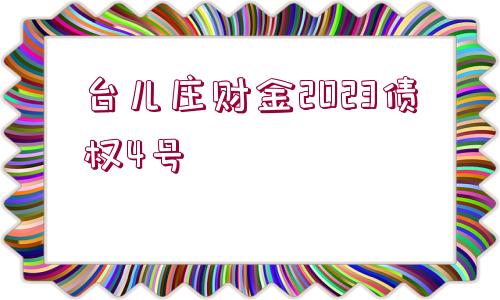 台儿庄财金2023债权4号